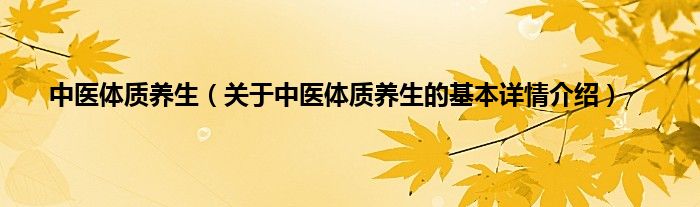 中医体质养生（关于中医体质养生的基本详情介绍）